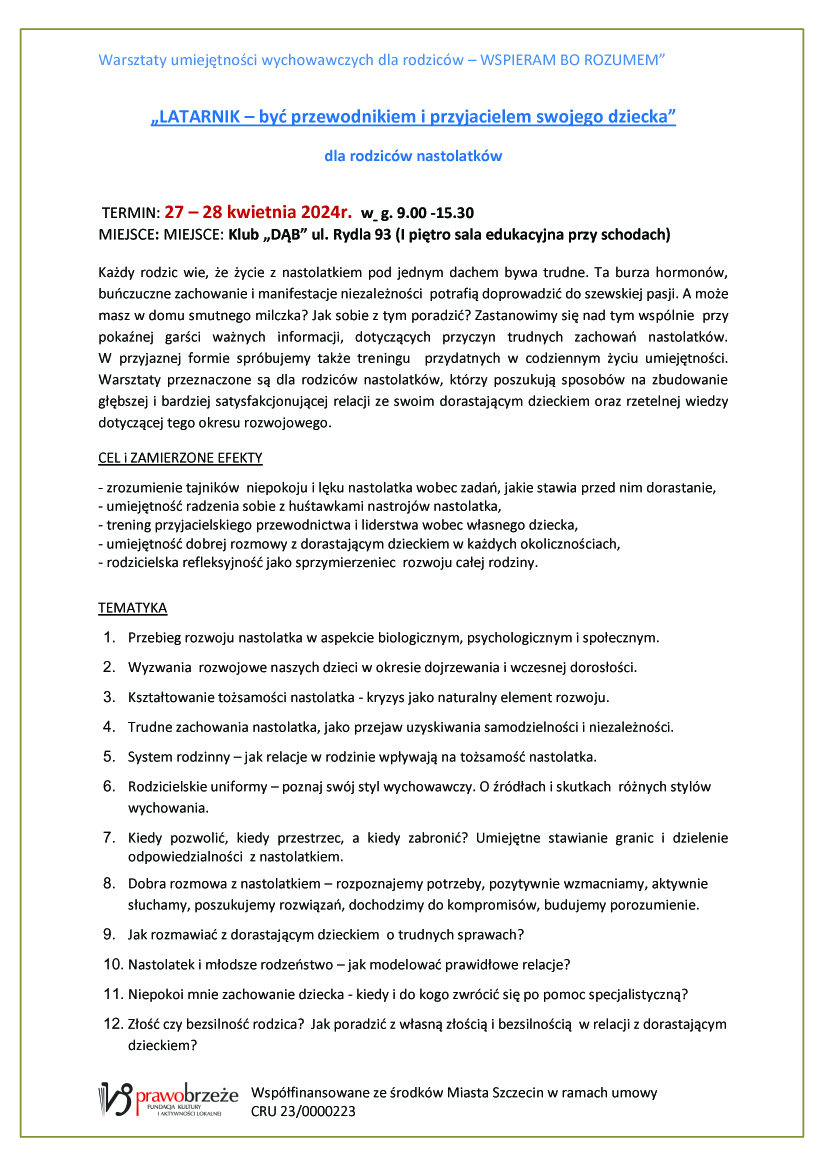 Warsztaty umiejętności wychowawczych dla rodziców – WSPIERAM BO ROZUMEM"

„LATARNIK – być przewodnikiem i przyjacielem swojego dziecka"

dla rodziców nastolatków

TERMIN: 27 – 28 kwietnia 2024r. w g. 9.00 -15.30
MIEJSCE: MIEJSCE: Klub „DĄB" ul. Rydla 93 (I piętro sala edukacyjna przy schodach)

Każdy rodzic wie, że życie z nastolatkiem pod jednym dachem bywa trudne. Ta burza hormonów, buńczuczne zachowanie i manifestacje niezależności potrafią doprowadzić do szewskiej pasji. A może masz w domu smutnego milczka? Jak sobie z tym poradzić? Zastanowimy się nad tym wspólnie przy pokaźnej garści ważnych informacji, dotyczących przyczyn trudnych zachowań nastolatków. W przyjaznej formie spróbujemy także treningu przydatnych w codziennym życiu umiejętności. Warsztaty przeznaczone są dla rodziców nastolatków, którzy poszukują sposobów na zbudowanie głębszej i bardziej satysfakcjonującej relacji ze swoim dorastającym dzieckiem oraz rzetelnej wiedzy dotyczącej tego okresu rozwojowego.

CEL i ZAMIERZONE EFEKTY

- zrozumienie tajników niepokoju i lęku nastolatka wobec zadań, jakie stawia przed nim dorastanie,
- umiejętność radzenia sobie z huśtawkami nastrojów nastolatka,
- trening przyjacielskiego przewodnictwa i liderstwa wobec własnego dziecka,
- umiejętność dobrej rozmowy z dorastającym dzieckiem w każdych okolicznościach,
- rodzicielska refleksyjność jako sprzymierzeniec rozwoju całej rodziny.

TEMATYKA

1. Przebieg rozwoju nastolatka w aspekcie biologicznym, psychologicznym i społecznym.
2. Wyzwania rozwojowe naszych dzieci w okresie dojrzewania i wczesnej dorosłości.
3. Kształtowanie tożsamości nastolatka - kryzys jako naturalny element rozwoju.
4. Trudne zachowania nastolatka, jako przejaw uzyskiwania samodzielności i niezależności.
5. System rodzinny – jak relacje w rodzinie wpływają na tożsamość nastolatka.
6. Rodzicielskie uniformy – poznaj swój styl wychowawczy. O źródłach i skutkach różnych stylów wychowania.
7. Kiedy pozwolić, kiedy przestrzec, a kiedy zabronić? Umiejętne stawianie granic i dzielenie odpowiedzialności z nastolatkiem.
8. Dobra rozmowa z nastolatkiem – rozpoznajemy potrzeby, pozytywnie wzmacniamy, aktywnie słuchamy, poszukujemy rozwiązań, dochodzimy do kompromisów, budujemy porozumienie.
9. Jak rozmawiać z dorastającym dzieckiem o trudnych sprawach?
10. Nastolatek i młodsze rodzeństwo – jak modelować prawidłowe relacje?
11. Niepokoi mnie zachowanie dziecka - kiedy i do kogo zwrócić się po pomoc specjalistyczną?
12. Złość czy bezsilność rodzica? Jak poradzić z własną złością i bezsilnością w relacji z dorastającym dzieckiem?

prawobrzeże FUNDACJA KULTURY I AKTYWNOŚCI LOKALNEJ

Współfinansowane ze środków Miasta Szczecin w ramach umowy CRU 23/0000223